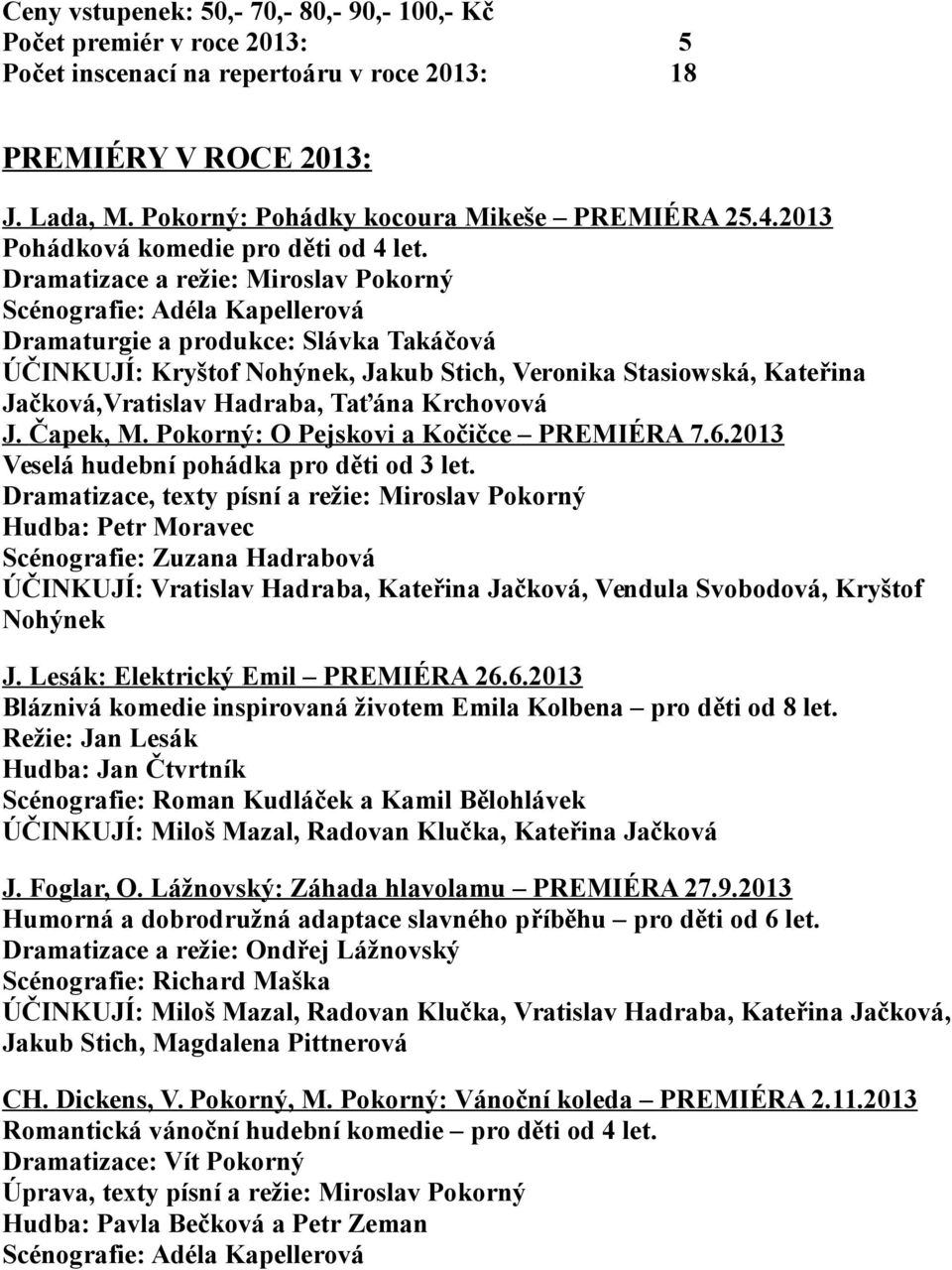 Ceny vstupenek: 50,- 70,- 80,- 90,- 100,- Kč
Počet premiér v roce 2013: 5
Počet inscenací na repertoáru v roce 2013: 18

PREMIÉRY V ROCE 2013:

J. Lada, M. Pokorný: Pohádky kocoura Mikeše – PREMIÉRA 25.4.2013
Pohádková komedie pro děti od 4 let.
Dramatizace a režie: Miroslav Pokorný
Scénografie: Adéla Kapellerová
Dramaturgie a produkce: Slávka Takáčová
ÚČINKUJÍ: Kryštof Nohýnek, Jakub Stich, Veronika Stasiowská, Kateřina Jačková,Vratislav Hadraba, Taťána Krchovová
J. Čapek, M. Pokorný: O Pejskovi a Kočičce – PREMIÉRA 7.6.2013
Veselá hudební pohádka pro děti od 3 let.
Dramatizace, texty písní a režie: Miroslav Pokorný
Hudba: Petr Moravec
Scénografie: Zuzana Hadrabová
ÚČINKUJÍ: Vratislav Hadraba, Kateřina Jačková, Vendula Svobodová, Kryštof Nohýnek

J. Lesák: Elektrický Emil – PREMIÉRA 26.6.2013
Bláznivá komedie inspirovaná životem Emila Kolbena – pro děti od 8 let.
Režie: Jan Lesák
Hudba: Jan Čtvrtník
Scénografie: Roman Kudláček a Kamil Bělohlávek
ÚČINKUJÍ: Miloš Mazal, Radovan Klučka, Kateřina Jačková

J. Foglar, O. Lážnovský: Záhada hlavolamu – PREMIÉRA 27.9.2013
Humorná a dobrodružná adaptace slavného příběhu – pro děti od 6 let.
Dramatizace a režie: Ondřej Lážnovský
Scénografie: Richard Maška
ÚČINKUJÍ: Miloš Mazal, Radovan Klučka, Vratislav Hadraba, Kateřina Jačková, Jakub Stich, Magdalena Pittnerová

CH. Dickens, V. Pokorný, M. Pokorný: Vánoční koleda – PREMIÉRA 2.11.2013
Romantická vánoční hudební komedie – pro děti od 4 let.
Dramatizace: Vít Pokorný
Úprava, texty písní a režie: Miroslav Pokorný
Hudba: Pavla Bečková a Petr Zeman
Scénografie: Adéla Kapellerová